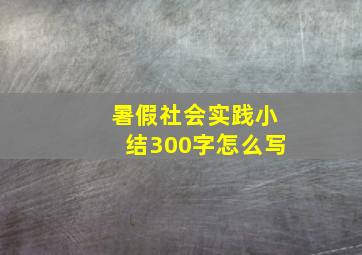 暑假社会实践小结300字怎么写